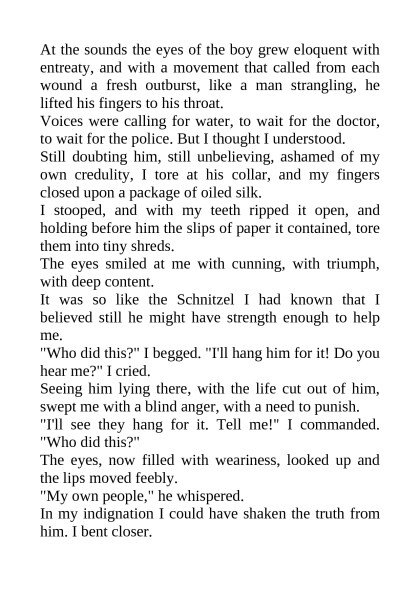 At the sounds the eyes of the boy grew eloquent with entreaty, and with a movement that called from each wound a fresh outburst, like a man strangling, he lifted his fingers to his throat.
Voices were calling for water, to wait for the doctor, to wait for the police. But I thought I understood.
Still doubting him, still unbelieving, ashamed of my own credulity, I tore at his collar, and my fingers closed upon a package of oiled silk.
I stooped, and with my teeth ripped it open, and holding before him the slips of paper it contained, tore them into tiny shreds.
The eyes smiled at me with cunning, with triumph, with deep content.
It was so like the Schnitzel I had known that I believed still he might have strength enough to help me.
"Who did this?" I begged. "I'll hang him for it! Do you hear me?" I cried.
Seeing him lying there, with the life cut out of him, swept me with a blind anger, with a need to punish.
"I'll see they hang for it. Tell me!" I commanded. "Who did this?"
The eyes, now filled with weariness, looked up and the lips moved feebly.
"My own people," he whispered.
In my indignation I could have shaken the truth from him. I bent closer.